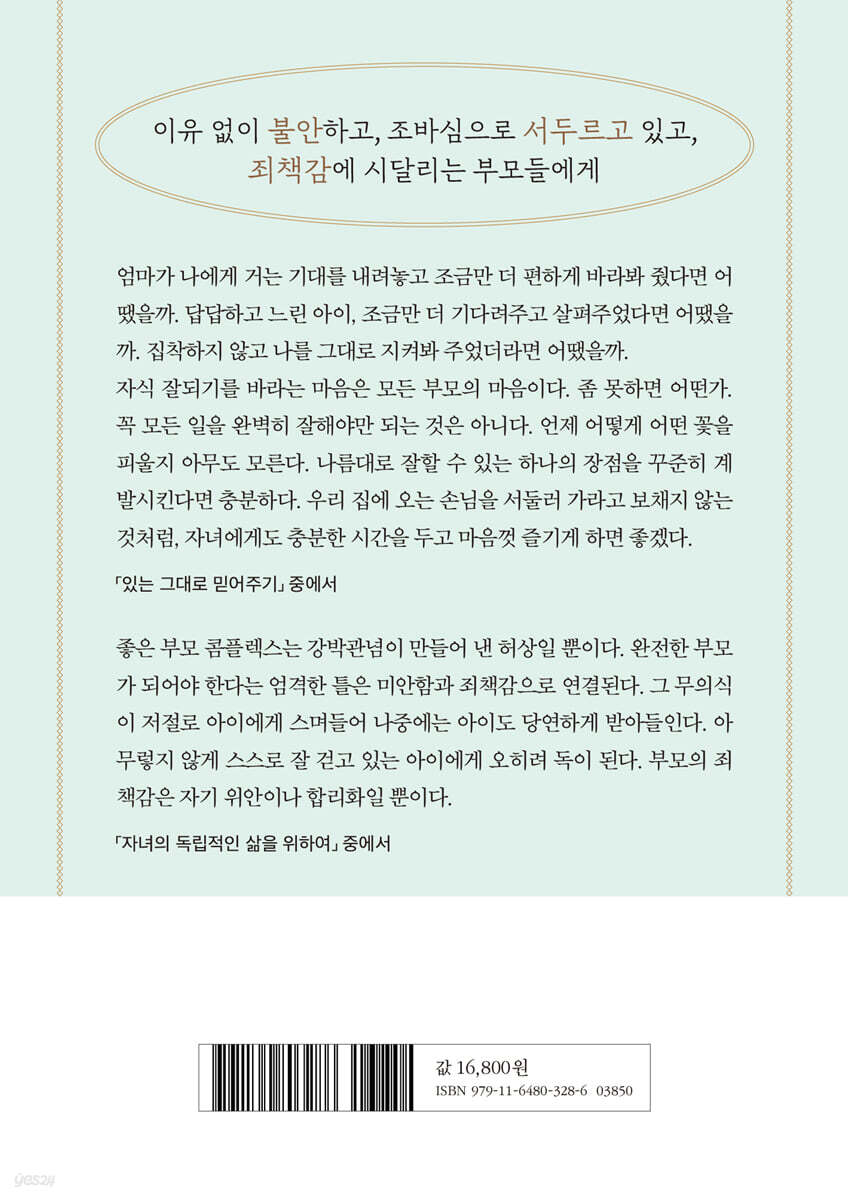 이유 없이 불안하고, 조바심으로 서두르고 있고, 죄책감에 시달리는 부모들에게

엄마가 나에게 거는 기대를 내려놓고 조금만 더 편하게 바라봐 줬다면 어땠을까. 답답하고 느린 아이, 조금만 더 기다려주고 살펴주었다면 어땠을까. 집착하지 않고 나를 그대로 지켜봐 주었더라면 어땠을까.
자식 잘되기를 바라는 마음은 모든 부모의 마음이다. 좀 못하면 어떤가. 꼭 모든 일을 완벽히 잘해야만 되는 것은 아니다. 언제 어떻게 어떤 꽃을 피울지 아무도 모른다. 나름대로 잘할 수 있는 하나의 장점을 꾸준히 계발시킨다면 충분하다. 우리 집에 오는 손님을 서둘러 가라고 보채지 않는 것처럼, 자녀에게도 충분한 시간을 두고 마음껏 즐기게 하면 좋겠다.

「있는 그대로 믿어주기」 중에서

좋은 부모 콤플렉스는 강박관념이 만들어 낸 허상일 뿐이다. 완전한 부모가 되어야 한다는 엄격한 틀은 미안함과 죄책감으로 연결된다. 그 무의식이 저절로 아이에게 스며들어 나중에는 아이도 당연하게 받아들인다. 아무렇지 않게 스스로 잘 걷고 있는 아이에게 오히려 독이 된다. 부모의 죄책감은 자기 위안이나 합리화일 뿐이다.

「자녀의 독립적인 삶을 위하여」 중에서

값 16,800원
ISBN 979-11-6480-328-6 03850

yes24